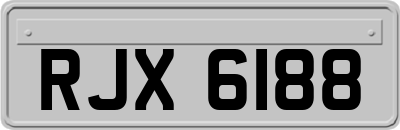 RJX 6188